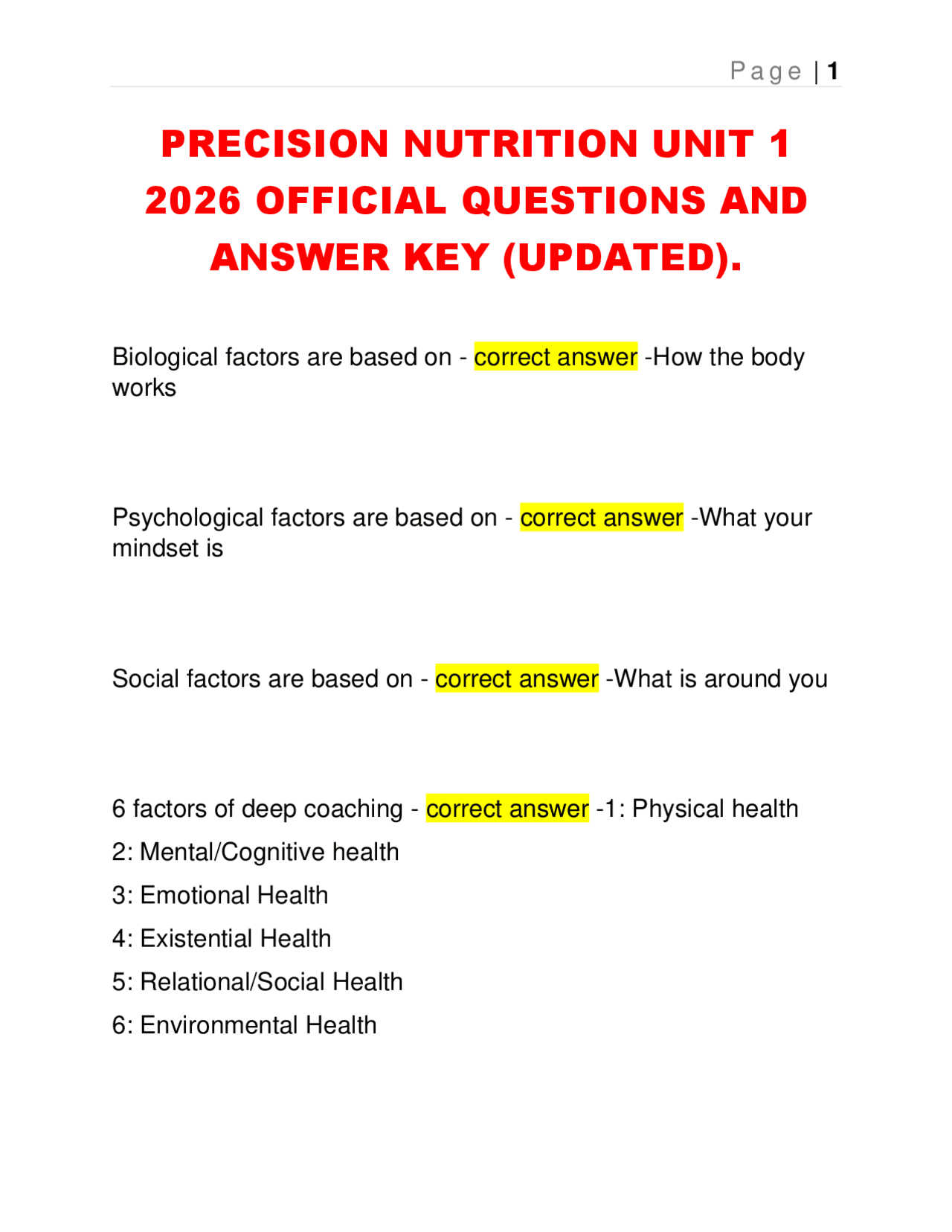 Page | 1

PRECISION NUTRITION UNIT 1 2026 OFFICIAL QUESTIONS AND ANSWER KEY (UPDATED).

Biological factors are based on - correct answer -How the body works

Psychological factors are based on - correct answer -What your mindset is

Social factors are based on - correct answer -What is around you

6 factors of deep coaching - correct answer -1: Physical health
2: Mental/Cognitive health
3: Emotional Health
4: Existential Health
5: Relational/Social Health
6: Environmental Health